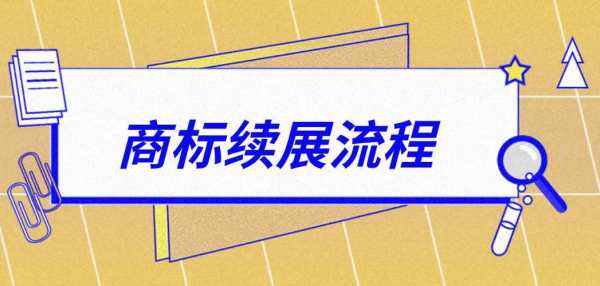 商标续展流程